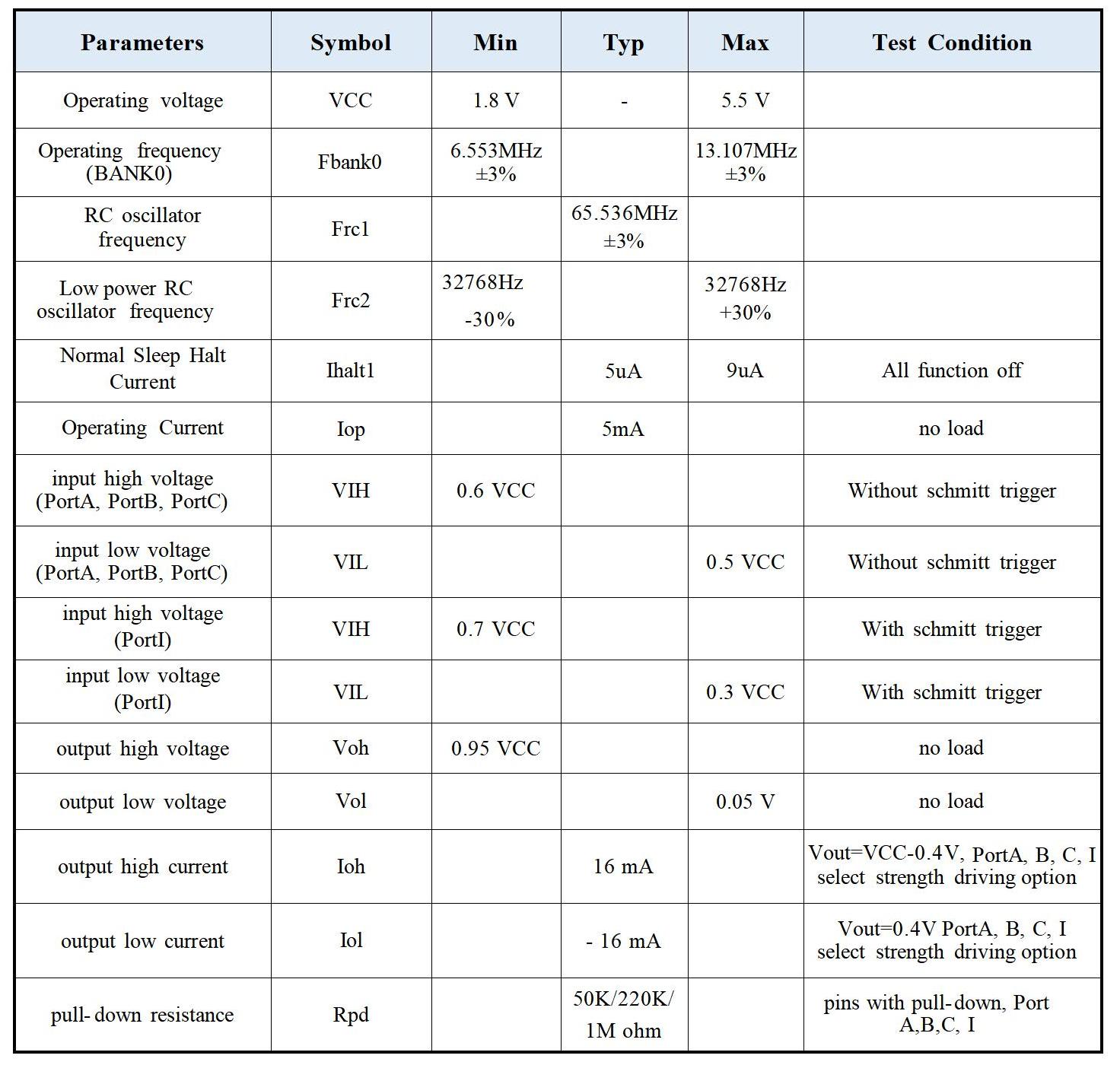 | Parameters | Symbol | Min | Typ | Max | Test Condition |
|---|---|---|---|---|---|
| Operating voltage | VCC | 1.8 V | - | 5.5 V | |
| Operating frequency (BANK0) | Fbank0 | 6.553MHz ±3% | | 13.107MHz ±3% | |
| RC oscillator frequency | Frc1 | | 65.536MHz ±3% | | |
| Low power RC oscillator frequency | Frc2 | 32768Hz -30% | | 32768Hz +30% | |
| Normal Sleep Halt Current | Ihalt1 | | 5uA | 9uA | All function off |
| Operating Current | Iop | | 5mA | | no load |
| input high voltage (PortA, PortB, PortC) | VIH | 0.6 VCC | | | Without schmitt trigger |
| input low voltage (PortA, PortB, PortC) | VIL | | | 0.5 VCC | Without schmitt trigger |
| input high voltage (PortI) | VIH | 0.7 VCC | | | With schmitt trigger |
| input low voltage (PortI) | VIL | | | 0.3 VCC | With schmitt trigger |
| output high voltage | Voh | 0.95 VCC | | | no load |
| output low voltage | Vol | | | 0.05 V | no load |
| output high current | Ioh | | 16 mA | | Vout=VCC-0.4V, PortA, B, C, I select strength driving option |
| output low current | Iol | | - 16 mA | | Vout=0.4V PortA, B, C, I select strength driving option |
| pull-down resistance | Rpd | | 50K/220K/ 1M ohm | | pins with pull-down, Port A,B,C, I |